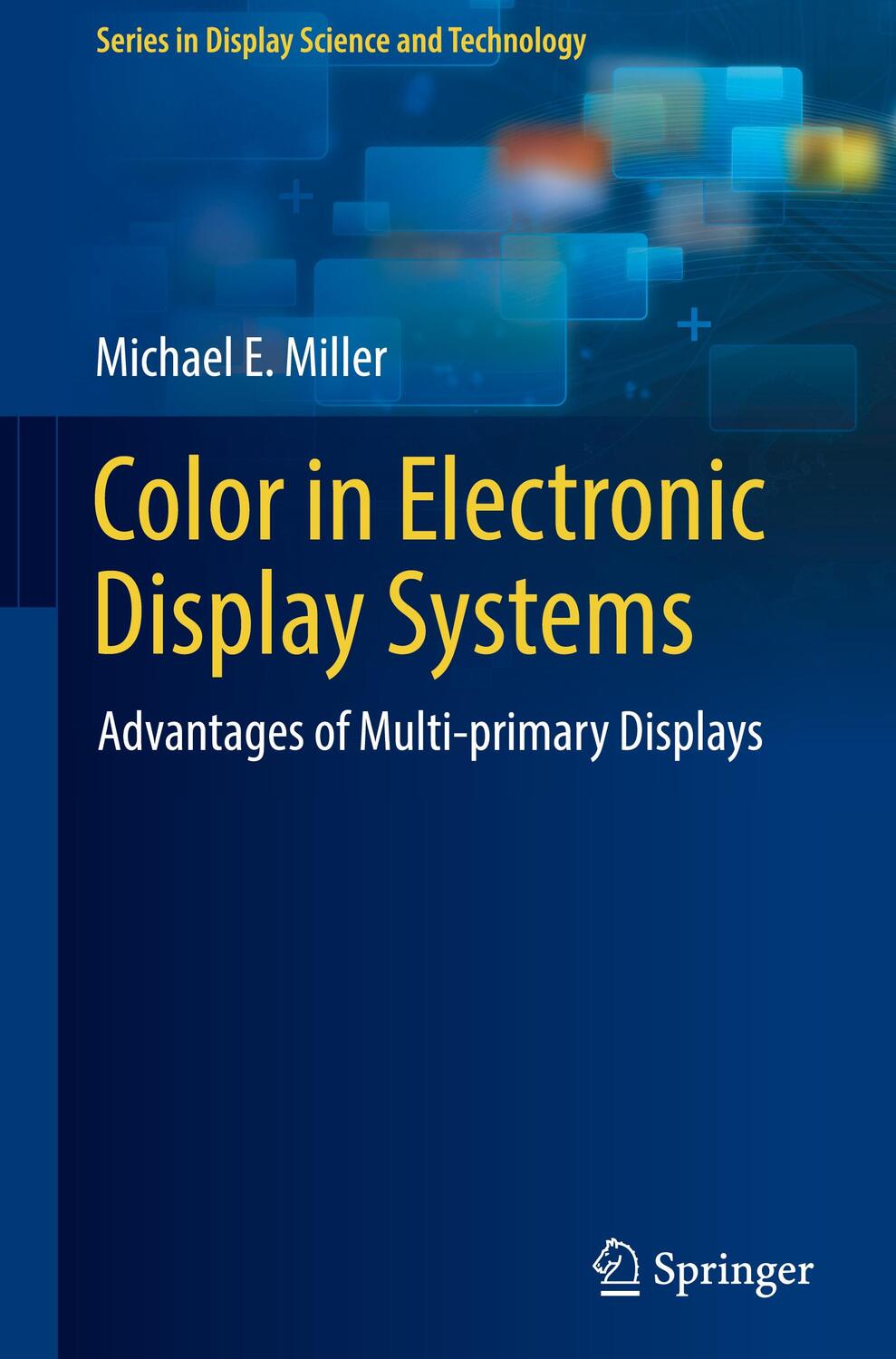 Series in Display Science and Technology

Michael E. Miller

Color in Electronic Display Systems

Advantages of Multi-primary Displays

Springer